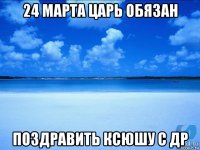 24 МАРТА ЦАРЬ ОБЯЗАН

ПОЗДРАВИТЬ КСЮШУ С ДР